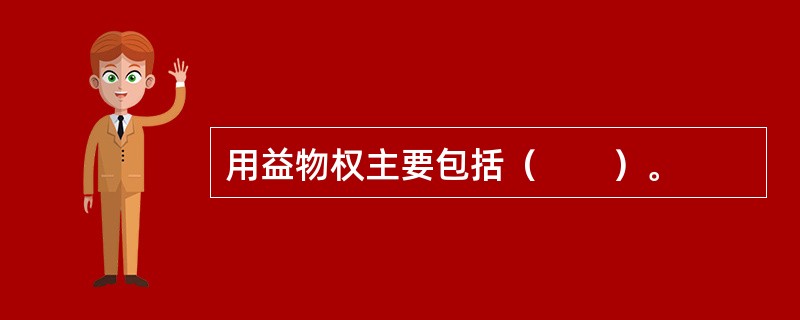 用益物权主要包括（　　）。